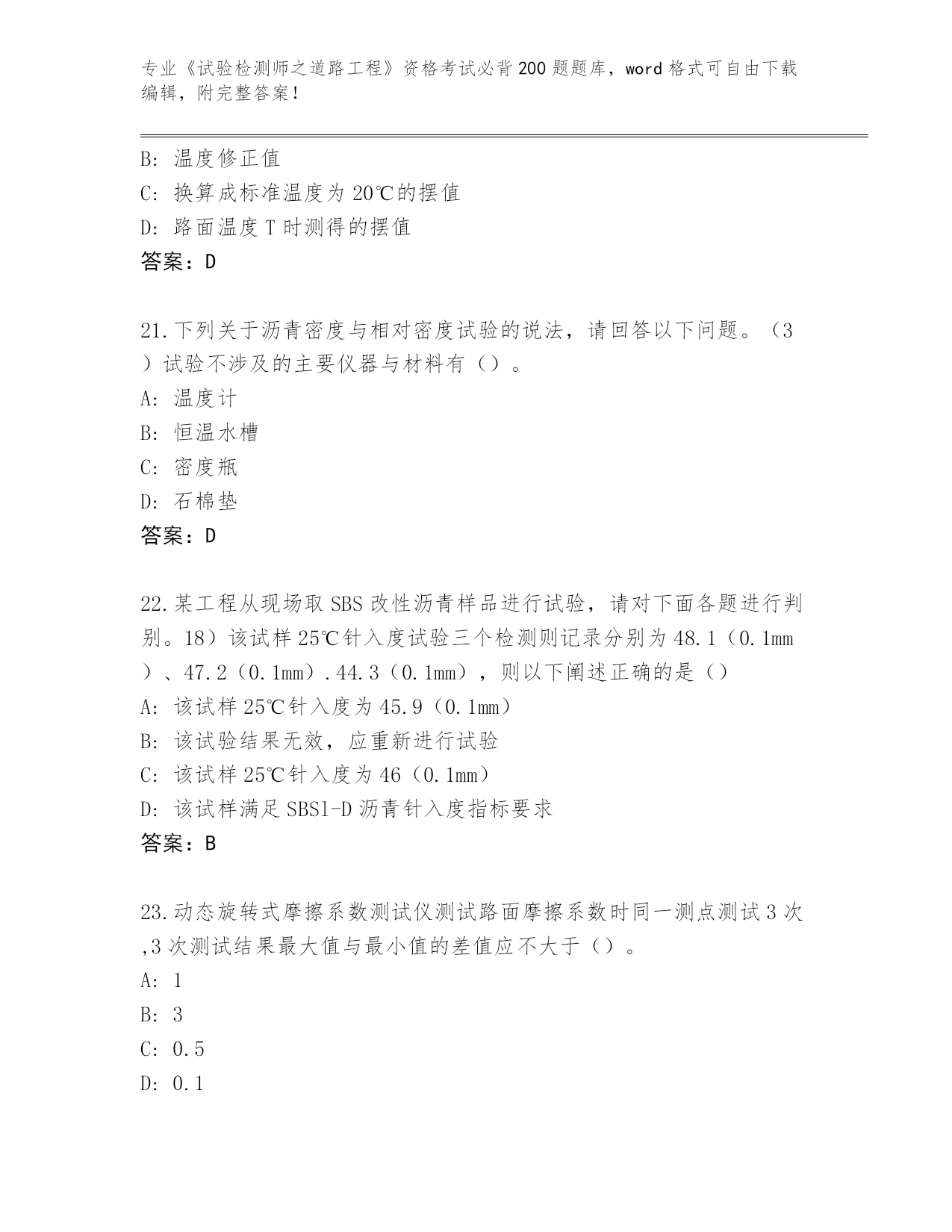 专业《试验检测师之道路工程》资格考试必背200题题库，word格式可自由下载编辑，附完整答案！

B: 温度修正值
C: 换算成标准温度为20℃的摆值
D: 路面温度T时测得的摆值
答案：D

21.下列关于沥青密度与相对密度试验的说法，请回答以下问题。（3）试验不涉及的主要仪器与材料有（）。
A: 温度计
B: 恒温水槽
C: 密度瓶
D: 石棉垫
答案：D

22.某工程从现场取SBS改性沥青样品进行试验，请对下面各题进行判别。18）该试样25℃针入度试验三个检测则记录分别为48.1（0.1mm）、47.2（0.1mm）.44.3（0.1mm），则以下阐述正确的是（）
A: 该试样25℃针入度为45.9（0.1mm）
B: 该试验结果无效，应重新进行试验
C: 该试样25℃针入度为46（0.1mm）
D: 该试样满足SBS1-D沥青针入度指标要求
答案：B

23.动态旋转式摩擦系数测试仪测试路面摩擦系数时同一测点测试3次,3次测试结果最大值与最小值的差值应不大于（）。
A: 1
B: 3
C: 0.5
D: 0.1